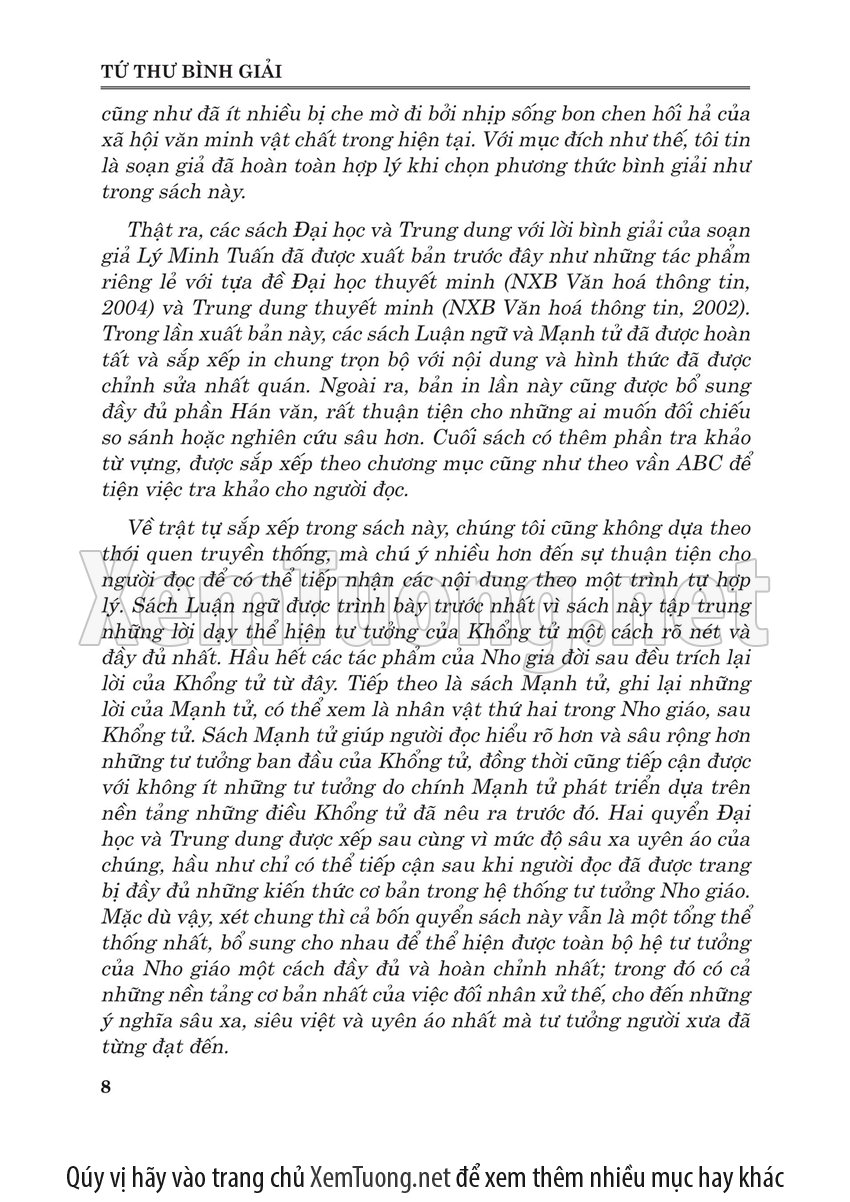 TỨ THƯ BÌNH GIẢI

cũng như đã ít nhiều bị che mờ đi bởi nhịp sống bon chen hối hả của xã hội văn minh vật chất trong hiện tại. Với mục đích như thế, tôi tin là soạn giả đã hoàn toàn hợp lý khi chọn phương thức bình giải như trong sách này.

Thật ra, các sách Đại học và Trung dung với lời bình giải của soạn giả Lý Minh Tuấn đã được xuất bản trước đây như những tác phẩm riêng lẻ với tựa đề Đại học thuyết minh (NXB Văn hoá thông tin, 2004) và Trung dung thuyết minh (NXB Văn hoá thông tin, 2002). Trong lần xuất bản này, các sách Luận ngữ và Mạnh tử đã được hoàn tất và sắp xếp in chung trọn bộ với nội dung và hình thức đã được chỉnh sửa nhất quán. Ngoài ra, bản in lần này cũng được bổ sung đầy đủ phần Hán văn, rất thuận tiện cho những ai muốn đối chiếu so sánh hoặc nghiên cứu sâu hơn. Cuối sách có thêm phần tra khảo từ vựng, được sắp xếp theo chương mục cũng như theo vần ABC để tiện việc tra khảo cho người đọc.

Về trật tự sắp xếp trong sách này, chúng tôi cũng không dựa theo thói quen truyền thống, mà chú ý nhiều hơn đến sự thuận tiện cho người đọc để có thể tiếp nhận các nội dung theo một trình tự hợp lý. Sách Luận ngữ được trình bày trước nhất vì sách này tập trung những lời dạy thể hiện tư tưởng của Khổng tử một cách rõ nét và đầy đủ nhất. Hầu hết các tác phẩm của Nho gia đời sau đều trích lại lời của Khổng tử từ đây. Tiếp theo là sách Mạnh tử, ghi lại những lời của Mạnh tử, có thể xem là nhân vật thứ hai trong Nho giáo, sau Khổng tử. Sách Mạnh tử giúp người đọc hiểu rõ hơn và sâu rộng hơn những tư tưởng ban đầu của Khổng tử, đồng thời cũng tiếp cận được với không ít những tư tưởng do chính Mạnh tử phát triển dựa trên nền tảng những điều Khổng tử đã nêu ra trước đó. Hai quyển Đại học và Trung dung được xếp sau cùng vì mức độ sâu xa uyên áo của chúng, hầu như chỉ có thể tiếp cận sau khi người đọc đã được trang bị đầy đủ những kiến thức cơ bản trong hệ thống tư tưởng Nho giáo. Mặc dù vậy, xét chung thì cả bốn quyển sách này vẫn là một tổng thể thống nhất, bổ sung cho nhau để thể hiện được toàn bộ hệ tư tưởng của Nho giáo một cách đầy đủ và hoàn chỉnh nhất; trong đó có cả những nền tảng cơ bản nhất của việc đối nhân xử thế, cho đến những ý nghĩa sâu xa, siêu việt và uyên áo nhất mà tư tưởng người xưa đã từng đạt đến.

8

XemTuong.net

Qúy vị hãy vào trang chủ XemTuong.net để xem thêm nhiều mục hay khác